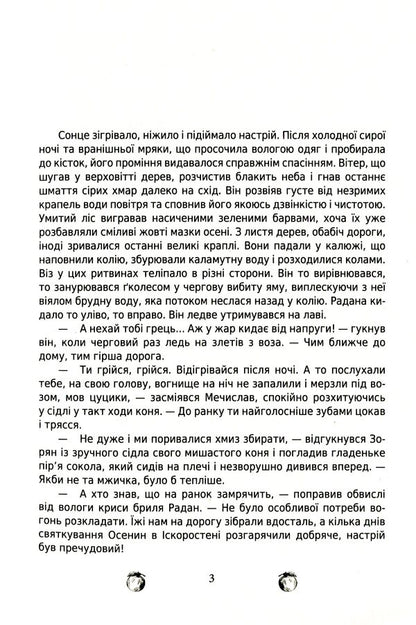 Сонце зігрівало, ніжило і підіймало настрій. Після холодної сирої ночі та вранішньої мряки, що просочила вологою одяг і пробирала до кісток, його проміння видавалося справжнім спасінням. Вітер, що шугав у верховітті дерев, розчистив блакить неба і гнав останнє шмаття сірих хмар далеко на схід. Він розвіяв густе від незримих крапель води повітря та сповнив його якоюсь дзвінкістю і чистотою. Умитий ліс вигравав насиченими зеленими барвами, хоча їх уже розбавляли сміливі жовті мазки осені. З листя дерев, обабіч дороги, іноді зривалися останні великі краплі. Вони падали у калюжі, що наповнили колію, збурювали каламутну воду і розходилися колами. Віз у цих ритвинах теліпало в різні сторони. Він то вирівнювався, то занурювався ґколесом у чергову вибиту яму, виплескуючи з неї віялом брудну воду, яка потоком неслася назад у колію. Радана кидало то уліво, то вправо. Він ледве утримувався на лаві.

— А нехай тобі грець... Аж у жар кидає від напруги! — гукнув він, коли черговий раз ледь на злетів з воза. — Чим ближче до дому, тим гірша дорога.

— Ти грійся, грійся. Відігрівайся після ночі. А то послухали тебе, на свою голову, вогнище на ніч не запалили і мерзли під возом, мов цуцики, — засміявся Мечислав, спокійно розхитуючись у сідлі у такт ходи коня. — До ранку ти найголосніше зубами цокав і трясся.

— Не дуже і ми поривалися хмиз збирати, — відгукнувся Зорян із зручного сідла свого мишастого коня і погладив гладеньке пір'я сокола, який сидів на плечі і незворушно дивився вперед. — Якби не та мжичка, було б тепліше.

— А хто знав, що на ранок замрячить, — поправив обвислі від вологи криси бриля Радан. — Не було особливої потреби вогонь розкладати. Їжі нам на дорогу зібрали вдосталь, а кілька днів святкування Осенин в Іскоростені розгарячили добряче, настрій був пречудовий!

3